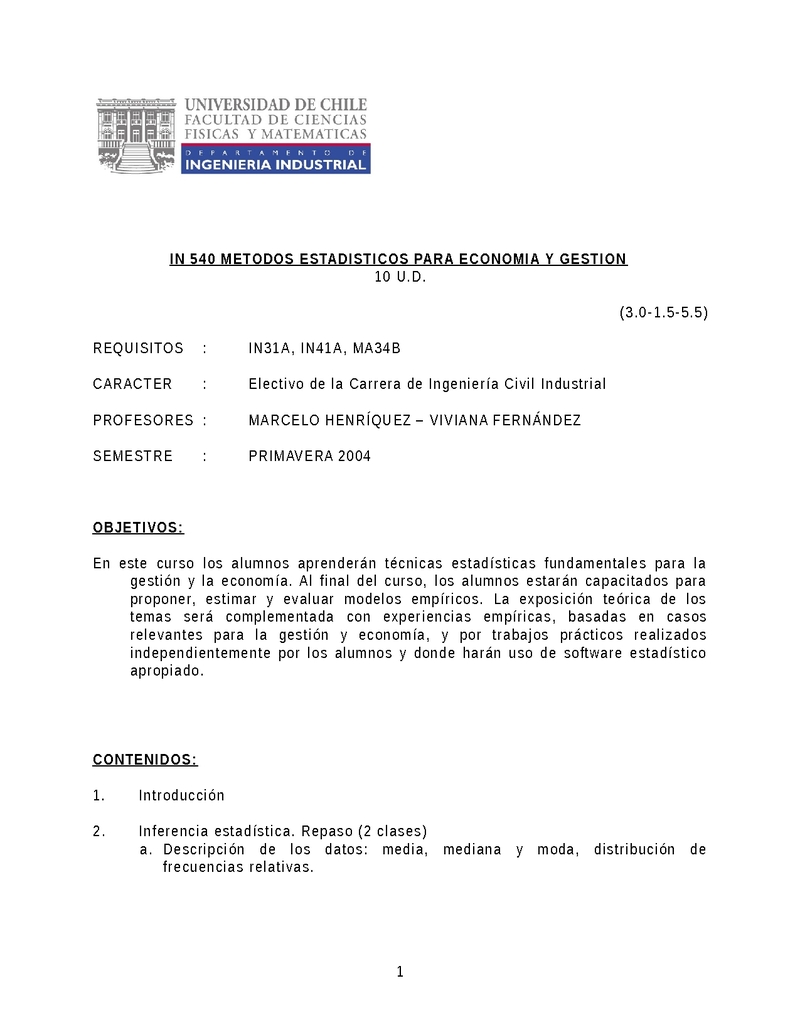 UNIVERSIDAD DE CHILE
FACULTAD DE CIENCIAS
FISICAS Y MATEMATICAS
DEPARTAMENTO DE
INGENIERIA INDUSTRIAL

IN 540 METODOS ESTADISTICOS PARA ECONOMIA Y GESTION
10 U.D.

(3.0-1.5-5.5)

REQUISITOS : IN31A, IN41A, MA34B

CARACTER : Electivo de la Carrera de Ingeniería Civil Industrial

PROFESORES : MARCELO HENRÍQUEZ – VIVIANA FERNÁNDEZ

SEMESTRE : PRIMAVERA 2004

OBJETIVOS:

En este curso los alumnos aprenderán técnicas estadísticas fundamentales para la gestión y la economía. Al final del curso, los alumnos estarán capacitados para proponer, estimar y evaluar modelos empíricos. La exposición teórica de los temas será complementada con experiencias empíricas, basadas en casos relevantes para la gestión y economía, y por trabajos prácticos realizados independientemente por los alumnos y donde harán uso de software estadístico apropiado.

CONTENIDOS:

1. Introducción

2. Inferencia estadística. Repaso (2 clases)
a. Descripción de los datos: media, mediana y moda, distribución de frecuencias relativas.

1